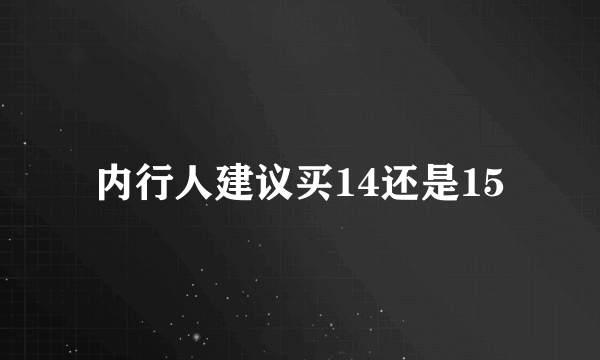 内行人建议买14还是15